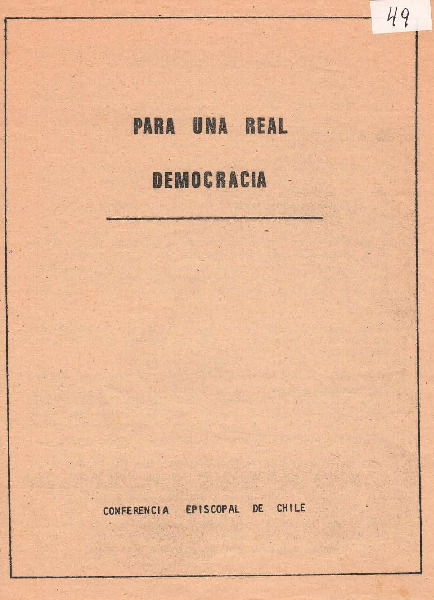 49

PARA UNA REAL

DEMOCRACIA

CONFERENCIA EPISCOPAL DE CHILE